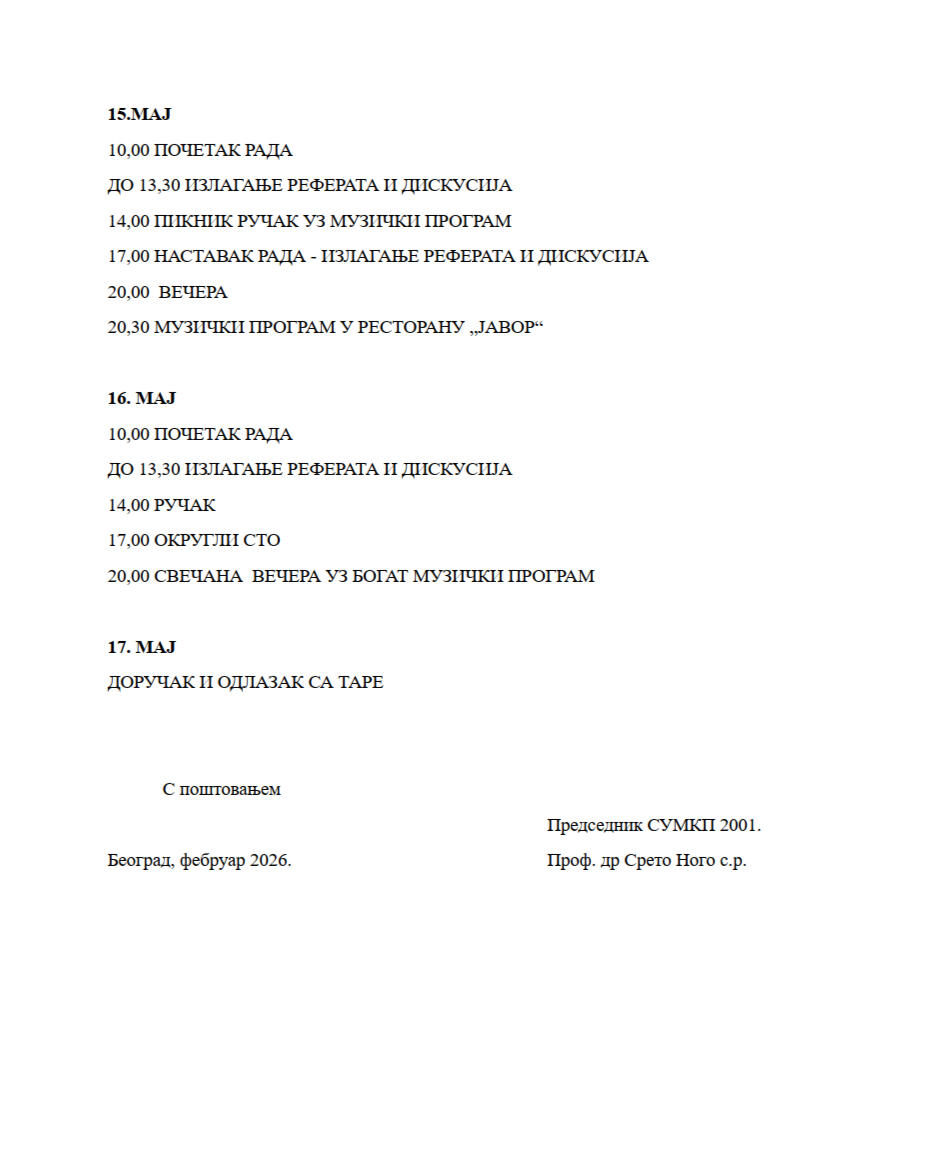 15.МАЈ

10,00 ПОЧЕТАК РАДА

ДО 13,30 ИЗЛАГАЊЕ РЕФЕРАТА И ДИСКУСИЈА

14,00 ПИКНИК РУЧАК УЗ МУЗИЧКИ ПРОГРАМ

17,00 НАСТАВАК РАДА - ИЗЛАГАЊЕ РЕФЕРАТА И ДИСКУСИЈА

20,00 ВЕЧЕРА

20,30 МУЗИЧКИ ПРОГРАМ У РЕСТОРАНУ „ЈАВОР“

16. МАЈ

10,00 ПОЧЕТАК РАДА

ДО 13,30 ИЗЛАГАЊЕ РЕФЕРАТА И ДИСКУСИЈА

14,00 РУЧАК

17,00 ОКРУГЛИ СТО

20,00 СВЕЧАНА ВЕЧЕРА УЗ БОГАТ МУЗИЧКИ ПРОГРАМ

17. МАЈ

ДОРУЧАК И ОДЛАЗАК СА ТАРЕ

С поштовањем

Председник СУМКП 2001.

Београд, фебруар 2026.

Проф. др Срето Ного с.р.